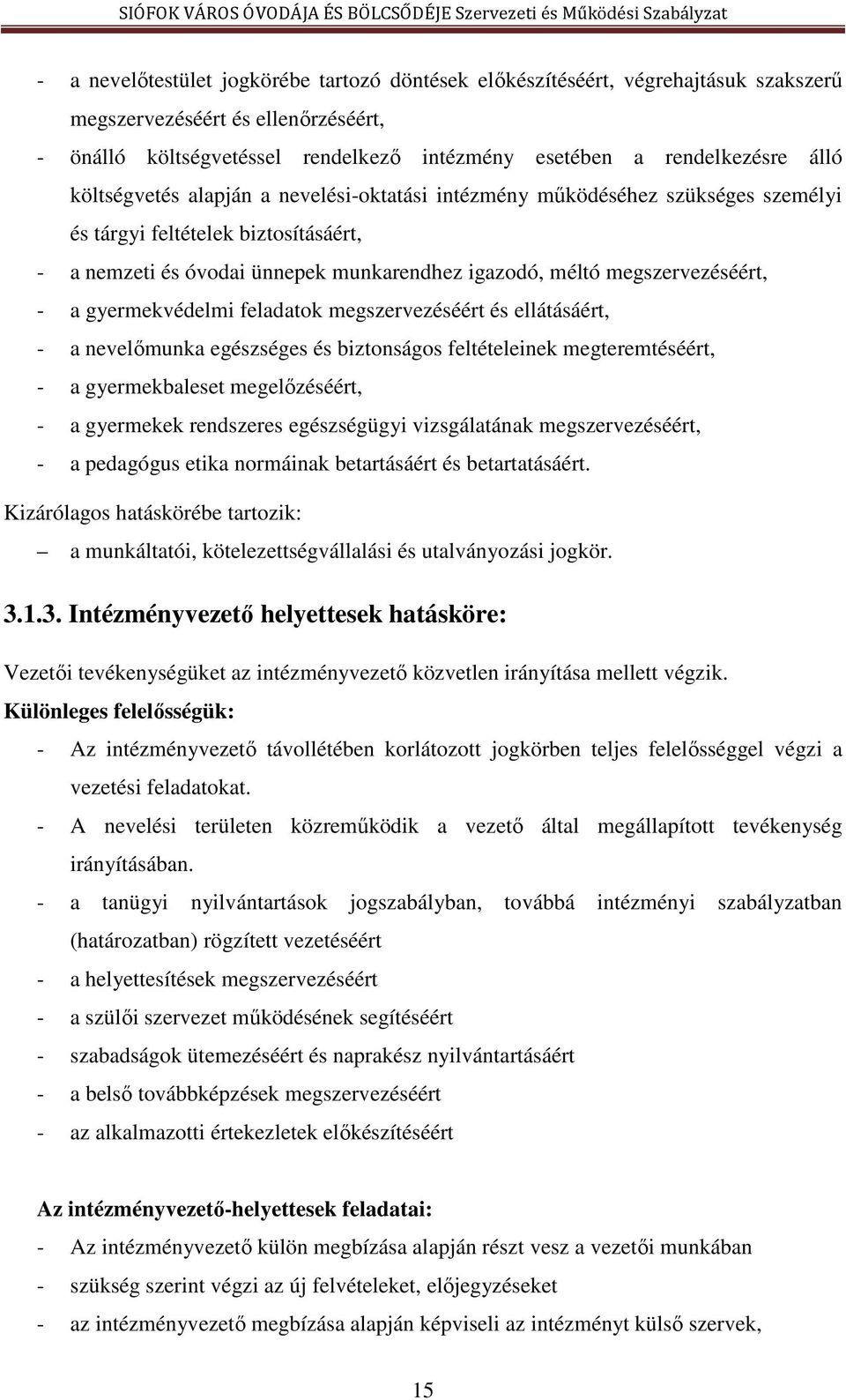 SIÓFOK VÁROS ÓVODÁJA ÉS BÖLCSŐDÉJE Szervezeti és Működési Szabályzat

- a nevelőtestület jogkörébe tartozó döntések előkészítéséért, végrehajtásuk szakszerű megszervezéséért és ellenőrzéséért,
- önálló költségvetéssel rendelkező intézmény esetében a rendelkezésre álló költségvetés alapján a nevelési-oktatási intézmény működéséhez szükséges személyi és tárgyi feltételek biztosításáért,
- a nemzeti és óvodai ünnepek munkarendhez igazodó, méltó megszervezéséért,
- a gyermekvédelmi feladatok megszervezéséért és ellátásáért,
- a nevelőmunka egészséges és biztonságos feltételeinek megteremtéséért,
- a gyermekbaleset megelőzéséért,
- a gyermekek rendszeres egészségügyi vizsgálatának megszervezéséért,
- a pedagógus etika normáinak betartásáért és betartatásáért.

Kizárólagos hatáskörébe tartozik:
– a munkáltatói, kötelezettségvállalási és utalványozási jogkör.

3.1.3. Intézményvezető helyettesek hatásköre:

Vezetői tevékenységüket az intézményvezető közvetlen irányítása mellett végzik.

Különleges felelősségük:
- Az intézményvezető távollétében korlátozott jogkörben teljes felelősséggel végzi a vezetési feladatokat.
- A nevelési területen közreműködik a vezető által megállapított tevékenység irányításában.
- a tanügyi nyilvántartások jogszabályban, továbbá intézményi szabályzatban (határozatban) rögzített vezetéséért
- a helyettesítések megszervezéséért
- a szülői szervezet működésének segítéséért
- szabadságok ütemezéséért és naprakész nyilvántartásáért
- a belső továbbképzések megszervezéséért
- az alkalmazotti értekezletek előkészítéséért

Az intézményvezető-helyettesek feladatai:
- Az intézményvezető külön megbízása alapján részt vesz a vezetői munkában
- szükség szerint végzi az új felvételeket, előjegyzéseket
- az intézményvezető megbízása alapján képviseli az intézményt külső szervek,

15